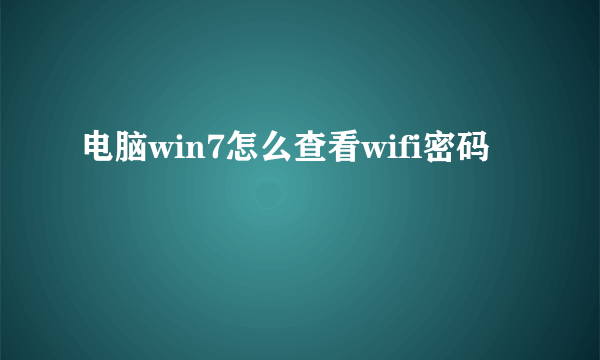 电脑win7怎么查看wifi密码